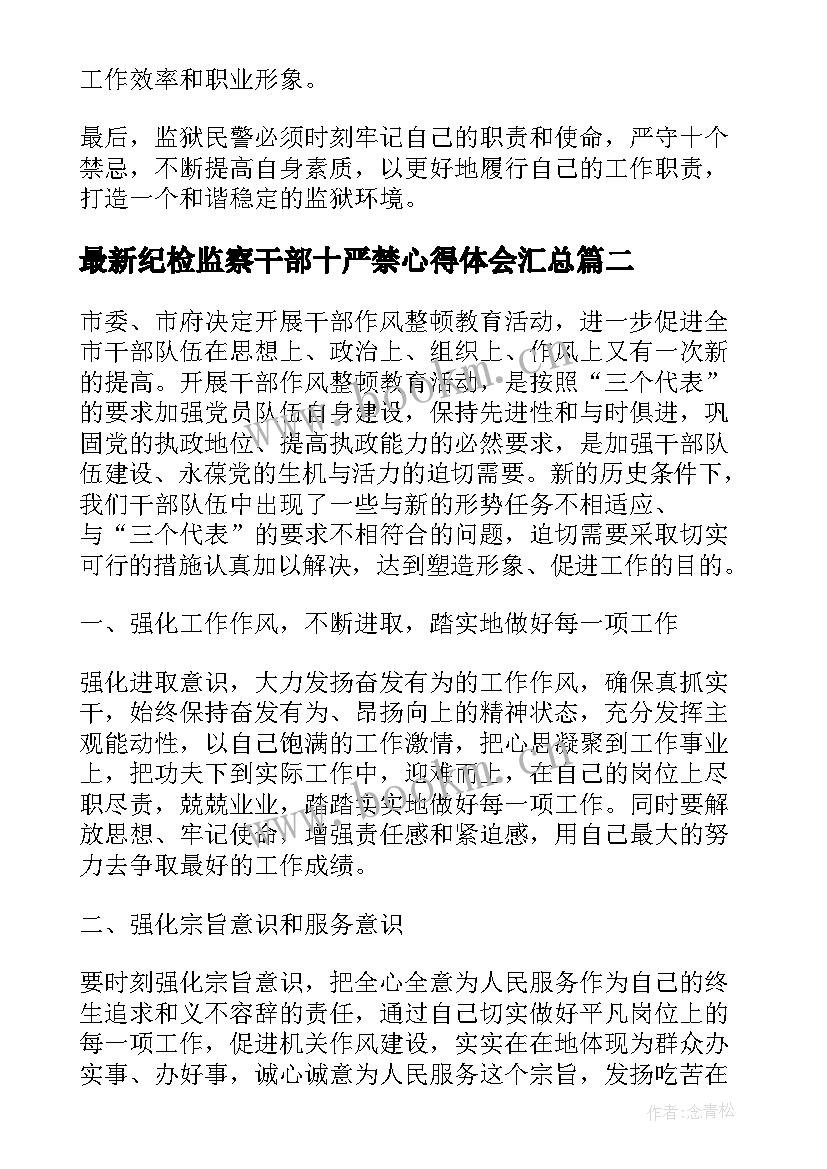 工作效率和职业形象。

最后，监狱民警必须时刻牢记自己的职责和使命，严守十个禁忌，不断提高自身素质，以更好地履行自己的工作职责，打造一个和谐稳定的监狱环境。

最新纪检监察干部十严禁心得体会汇总篇二

市委、市府决定开展干部作风整顿教育活动，进一步促进全市干部队伍在思想上、政治上、组织上、作风上又有一次新的提高。开展干部作风整顿教育活动，是按照“三个代表”的要求加强党员队伍自身建设，保持先进性和与时俱进，巩固党的执政地位、提高执政能力的必然要求，是加强干部队伍建设、永葆党的生机与活力的迫切需要。新的历史条件下，我们干部队伍中出现了一些与新的形势任务不相适应、与“三个代表”的要求不相符合的问题，迫切需要采取切实可行的措施认真加以解决，达到塑造形象、促进工作的目的。

一、强化工作作风，不断进取，踏实地做好每一项工作

强化进取意识，大力发扬奋发有为的工作作风，确保真抓实干，始终保持奋发有为、昂扬向上的精神状态，充分发挥主观能动性，以自己饱满的工作激情，把心思凝聚到工作事业上，把功夫下到实际工作中，迎难而上，在自己的岗位上尽职尽责，兢兢业业，踏踏实实地做好每一项工作。同时要解放思想、牢记使命，增强责任感和紧迫感，用自己最大的努力去争取最好的工作成绩。

二、强化宗旨意识和服务意识

要时刻强化宗旨意识，把全心全意为人民服务作为自己的终生追求和义不容辞的责任，通过自己切实做好平凡岗位上的每一项工作，促进机关作风建设，实实在在地体现为群众办实事、办好事，诚心诚意为人民服务这个宗旨，发扬吃苦在

作者：念青松